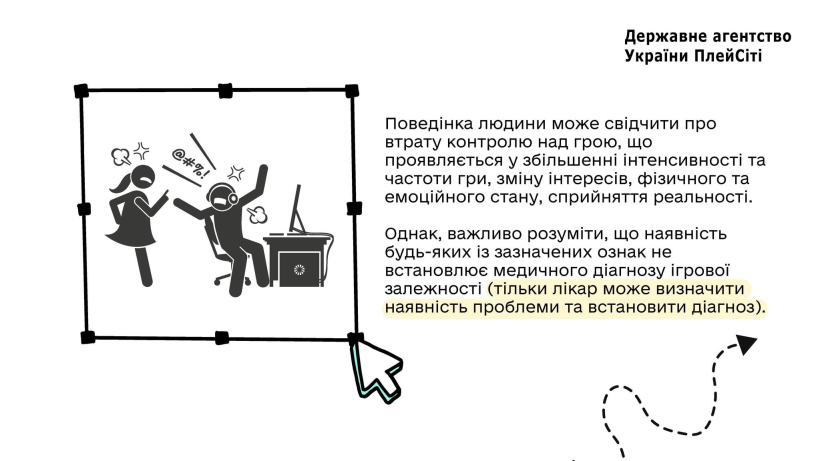 Державне агентство
України ПлейСіті

@#%!

Поведінка людини може свідчити про втрату контролю над грою, що проявляється у збільшенні інтенсивності та частоти гри, зміну інтересів, фізичного та емоційного стану, сприйняття реальності.

Однак, важливо розуміти, що наявність будь-яких із зазначених ознак не встановлює медичного діагнозу ігрової залежності (тільки лікар може визначити наявність проблеми та встановити діагноз).